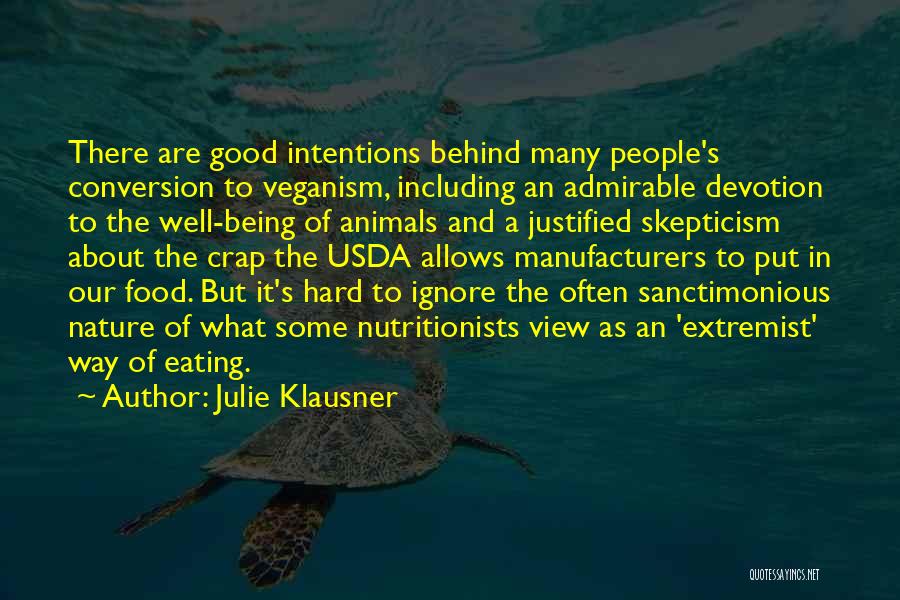 There are good intentions behind many people's conversion to veganism, including an admirable devotion to the well-being of animals and a justified skepticism about the crap the USDA allows manufacturers to put in our food. But it's hard to ignore the often sanctimonious nature of what some nutritionists view as an 'extremist' way of eating.

~ Author: Julie Klausner

QUOTESSAYINGS.NET